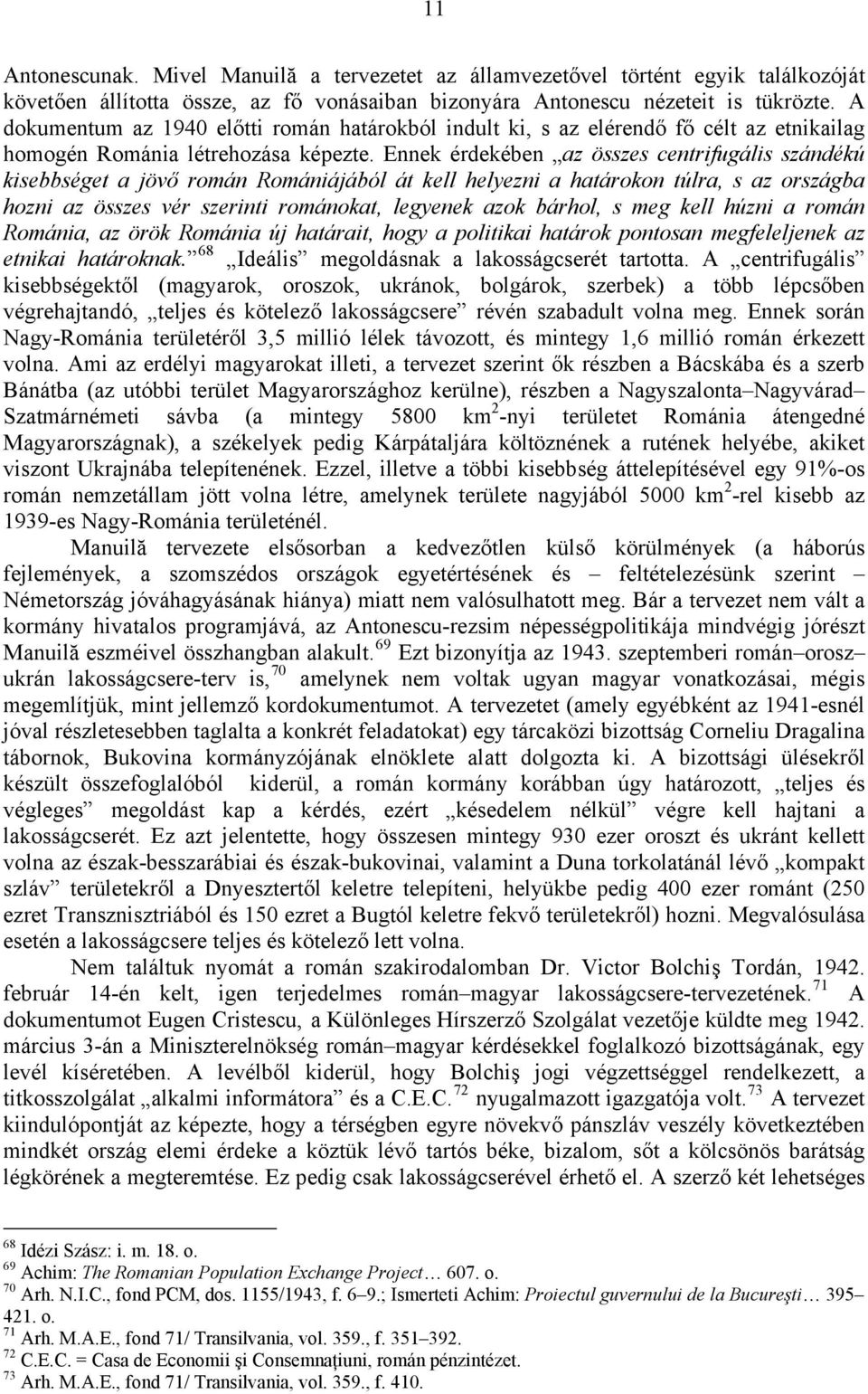 11

Antonescunak. Mivel Manuilă a tervezetet az államvezetővel történt egyik találkozóját követően állította össze, az fő vonásaiban bizonyára Antonescu nézeteit is tükrözte. A dokumentum az 1940 előtti román határokból indult ki, s az elérendő fő célt az etnikailag homogén Románia létrehozása képezte. Ennek érdekében „az összes centrifugális szándékú kisebbséget a jövő román Romániájából át kell helyezni a határokon túlra, s az országba hozni az összes vér szerinti románokat, legyenek azok bárhol, s meg kell húzni a román Románia, az örök Románia új határait, hogy a politikai határok pontosan megfeleljenek az etnikai határoknak.”$^{68}$ „Ideális” megoldásnak a lakosságcserét tartotta. A „centrifugális” kisebbségektől (magyarok, oroszok, ukránok, bolgárok, szerbek) a több lépcsőben végrehajtandó, „teljes és kötelező lakosságcsere” révén szabadult volna meg. Ennek során Nagy-Románia területéről 3,5 millió lélek távozott, és mintegy 1,6 millió román érkezett volna. Ami az erdélyi magyarokat illeti, a tervezet szerint ők részben a Bácskába és a szerb Bánátba (az utóbbi terület Magyarországhoz kerülne), részben a Nagyszalonta–Nagyvárad–Szatmárnémeti sávba (a mintegy 5800 km$^2$-nyi területet Románia átengedné Magyarországnak), a székelyek pedig Kárpátaljára költöznének a rutének helyébe, akiket viszont Ukrajnába telepítenének. Ezzel, illetve a többi kisebbség áttelepítésével egy 91%-os román nemzetállam jött volna létre, amelynek területe nagyjából 5000 km$^2$-rel kisebb az 1939-es Nagy-Románia területénél.

Manuilă tervezete elsősorban a kedvezőtlen külső körülmények (a háborús fejlemények, a szomszédos országok egyetértésének és – feltételezésünk szerint – Németország jóváhagyásának hiánya) miatt nem valósulhatott meg. Bár a tervezet nem vált a kormány hivatalos programjává, az Antonescu-rezsim népességpolitikája mindvégig jórészt Manuilă eszméivel összhangban alakult.$^{69}$ Ezt bizonyítja az 1943. szeptemberi román–orosz–ukrán lakosságcsere-terv is,$^{70}$ amelynek nem voltak ugyan magyar vonatkozásai, mégis megemlítjük, mint jellemző kordokumentumot. A tervezetet (amely egyébként az 1941-esnél jóval részletesebben taglalta a konkrét feladatokat) egy tárcaközi bizottság Corneliu Dragalina tábornok, Bukovina kormányzójának elnöklete alatt dolgozta ki. A bizottsági ülésekről készült összefoglalóból kiderül, a román kormány korábban úgy határozott, „teljes és végleges” megoldást kap a kérdés, ezért „késedelem nélkül” végre kell hajtani a lakosságcserét. Ez azt jelentette, hogy összesen mintegy 930 ezer oroszt és ukránt kellett volna az észak-besszarábiai és észak-bukovinai, valamint a Duna torkolatánál lévő „kompakt szláv” területekről a Dnyesztertől keletre telepíteni, helyükbe pedig 400 ezer románt (250 ezret Transznisztriából és 150 ezret a Bugtól keletre fekvő területekről) hozni. Megvalósulása esetén a lakosságcsere teljes és kötelező lett volna.

Nem találtuk nyomát a román szakirodalomban Dr. Victor Bolchiş Tordán, 1942. február 14-én kelt, igen terjedelmes román–magyar lakosságcsere-tervezetének.$^{71}$ A dokumentumot Eugen Cristescu, a Különleges Hírszerző Szolgálat vezetője küldte meg 1942. március 3-án a Miniszterelnökség román–magyar kérdésekkel foglalkozó bizottságának, egy levél kíséretében. A levélből kiderül, hogy Bolchiş jogi végzettséggel rendelkezett, a titkosszolgálat „alkalmi informátora” és a C.E.C.$^{72}$ nyugalmazott igazgatója volt.$^{73}$ A tervezet kiindulópontját az képezte, hogy a térségben egyre növekvő pánszláv veszély következtében mindkét ország elemi érdeke a köztük lévő tartós béke, bizalom, sőt a kölcsönös barátság légkörének a megteremtése. Ez pedig csak lakosságcserével érhető el. A szerző két lehetséges

$^{68}$ Idézi Szász: i. m. 18. o.
$^{69}$ Achim: The Romanian Population Exchange Project… 607. o.
$^{70}$ Arh. N.I.C., fond PCM, dos. 1155/1943, f. 6–9.; Ismerteti Achim: Proiectul guvernului de la Bucureşti… 395–421. o.
$^{71}$ Arh. M.A.E., fond 71/ Transilvania, vol. 359., f. 351–392.
$^{72}$ C.E.C. = Casa de Economii şi Consemnaţiuni, román pénzintézet.
$^{73}$ Arh. M.A.E., fond 71/ Transilvania, vol. 359., f. 410.